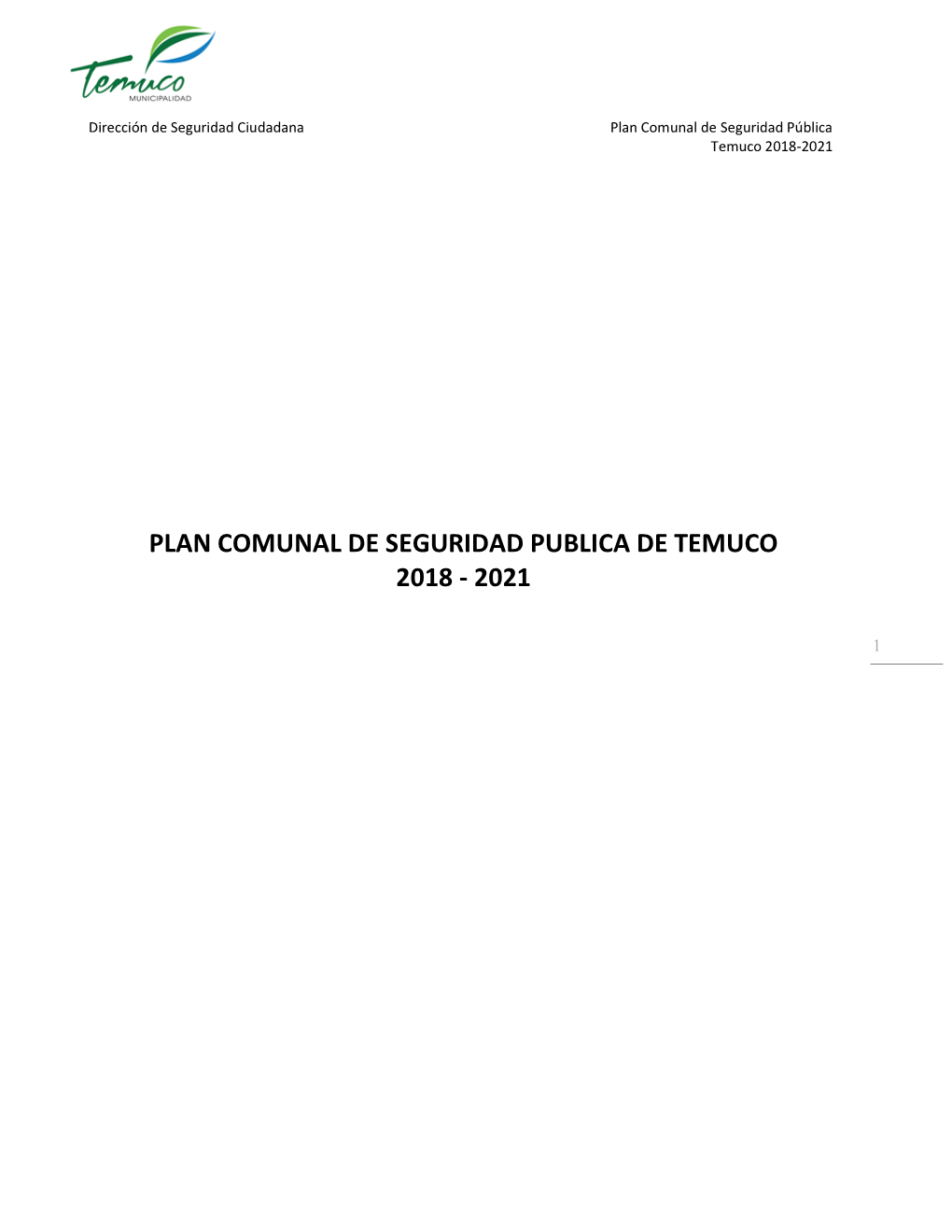 Temuco
MUNICIPALIDAD

Dirección de Seguridad Ciudadana

Plan Comunal de Seguridad Pública
Temuco 2018-2021

PLAN COMUNAL DE SEGURIDAD PUBLICA DE TEMUCO
2018 - 2021

1